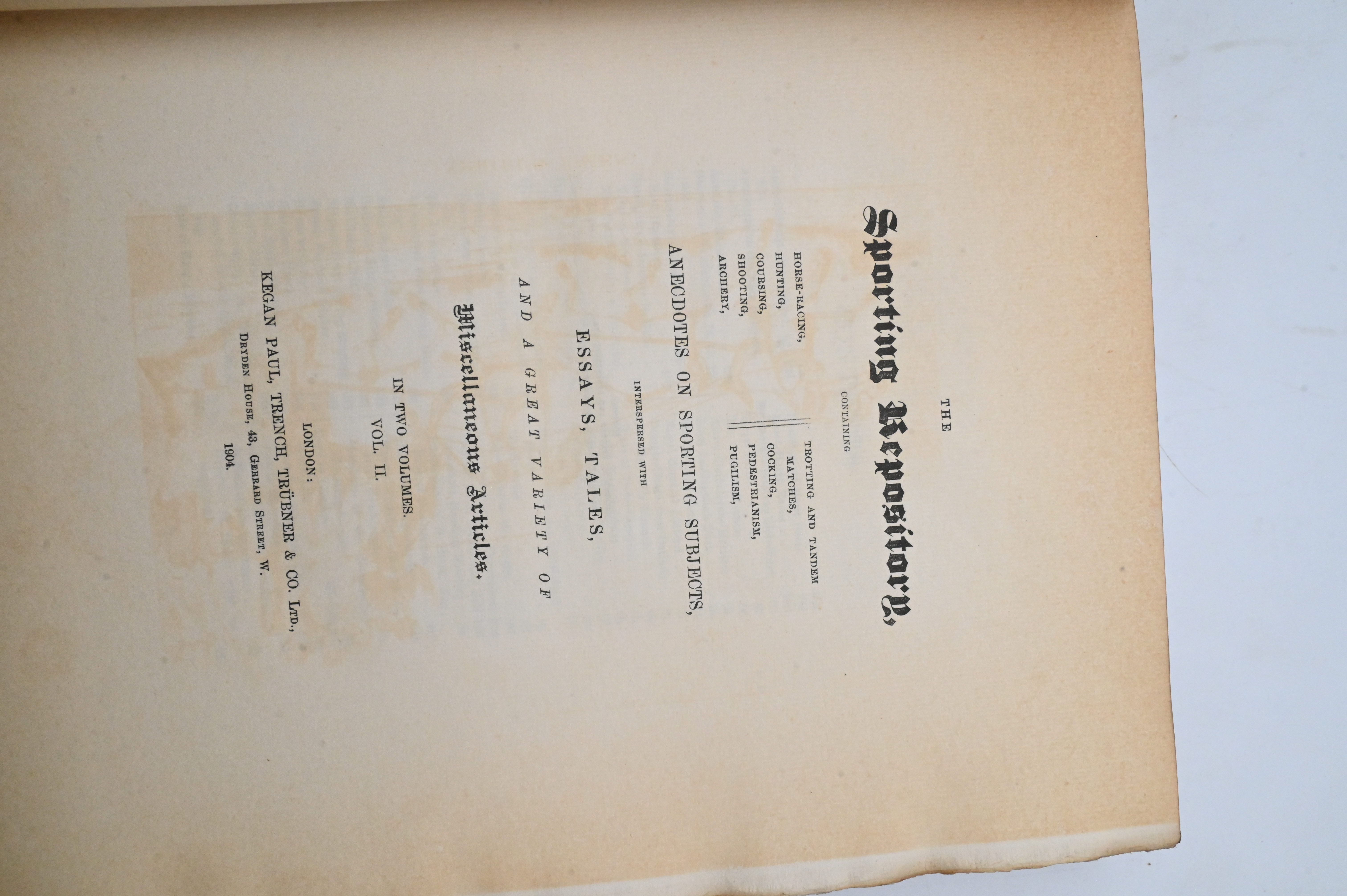 THE

Sporting Repository,

CONTAINING

HORSE-RACING,
HUNTING,
COURSING,
SHOOTING,
ARCHERY,

TROTTING AND TANDEM MATCHES,
COCKING,
PEDESTRIANISM,
PUGILISM,

ANECDOTES ON SPORTING SUBJECTS,

INTERSPERSED WITH

ESSAYS, TALES,

AND A GREAT VARIETY OF

Miscellaneous Articles.

IN TWO VOLUMES.
VOL. II.

LONDON:
KEGAN PAUL, TRENCH, TRÜBNER & CO. LTD.,
DRYDEN HOUSE, 43, GERRARD STREET, W.
1904.